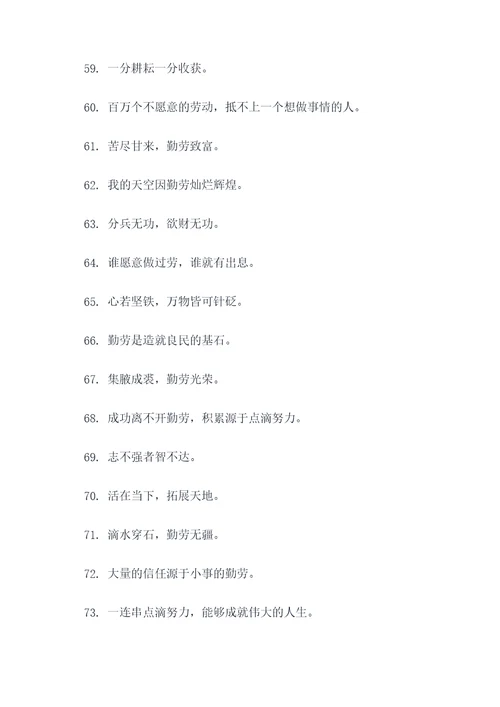 59. 一分耕耘一分收获。

60. 百万个不愿意的劳动，抵不上一个想做事情的人。

61. 苦尽甘来，勤劳致富。

62. 我的天空因勤劳灿烂辉煌。

63. 分兵无功，欲财无功。

64. 谁愿意做过劳，谁就有出息。

65. 心若坚铁，万物皆可针砭。

66. 勤劳是造就良民的基石。

67. 集腋成裘，勤劳光荣。

68. 成功离不开勤劳，积累源于点滴努力。

69. 志不强者智不达。

70. 活在当下，拓展天地。

71. 滴水穿石，勤劳无疆。

72. 大量的信任源于小事的勤劳。

73. 一连串点滴努力，能够成就伟大的人生。